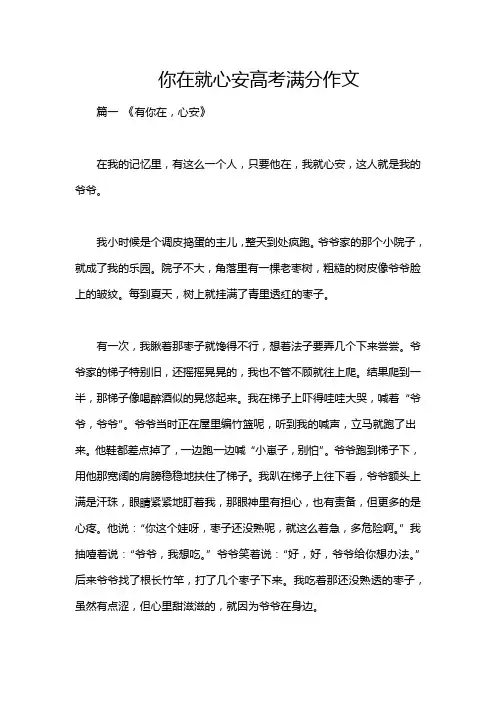 你在就心安高考满分作文

篇一 《有你在，心安》

在我的记忆里，有这么一个人，只要他在，我就心安，这人就是我的爷爷。

我小时候是个调皮捣蛋的主儿，整天到处疯跑。爷爷家的那个小院子，就成了我的乐园。院子不大，角落里有一棵老枣树，粗糙的树皮像爷爷脸上的皱纹。每到夏天，树上就挂满了青里透红的枣子。

有一次，我瞅着那枣子就馋得不行，想着法子要弄几个下来尝尝。爷爷家的梯子特别旧，还摇摇晃晃的，我也不管不顾就往上爬。结果爬到一半，那梯子像喝醉酒似的晃悠起来。我在梯子上吓得哇哇大哭，喊着“爷爷，爷爷”。爷爷当时正在屋里编竹篮呢，听到我的喊声，立马就跑了出来。他鞋都差点掉了，一边跑一边喊“小崽子，别怕”。爷爷跑到梯子下，用他那宽阔的肩膀稳稳地扶住了梯子。我趴在梯子上往下看，爷爷额头上满是汗珠，眼睛紧紧地盯着我，那眼神里有担心，也有责备，但更多的是心疼。他说：“你这个娃呀，枣子还没熟呢，就这么着急，多危险啊。”我抽噎着说：“爷爷，我想吃。”爷爷笑着说：“好，好，爷爷给你想办法。”后来爷爷找了根长竹竿，打了几个枣子下来。我吃着那还没熟透的枣子，虽然有点涩，但心里甜滋滋的，就因为爷爷在身边。